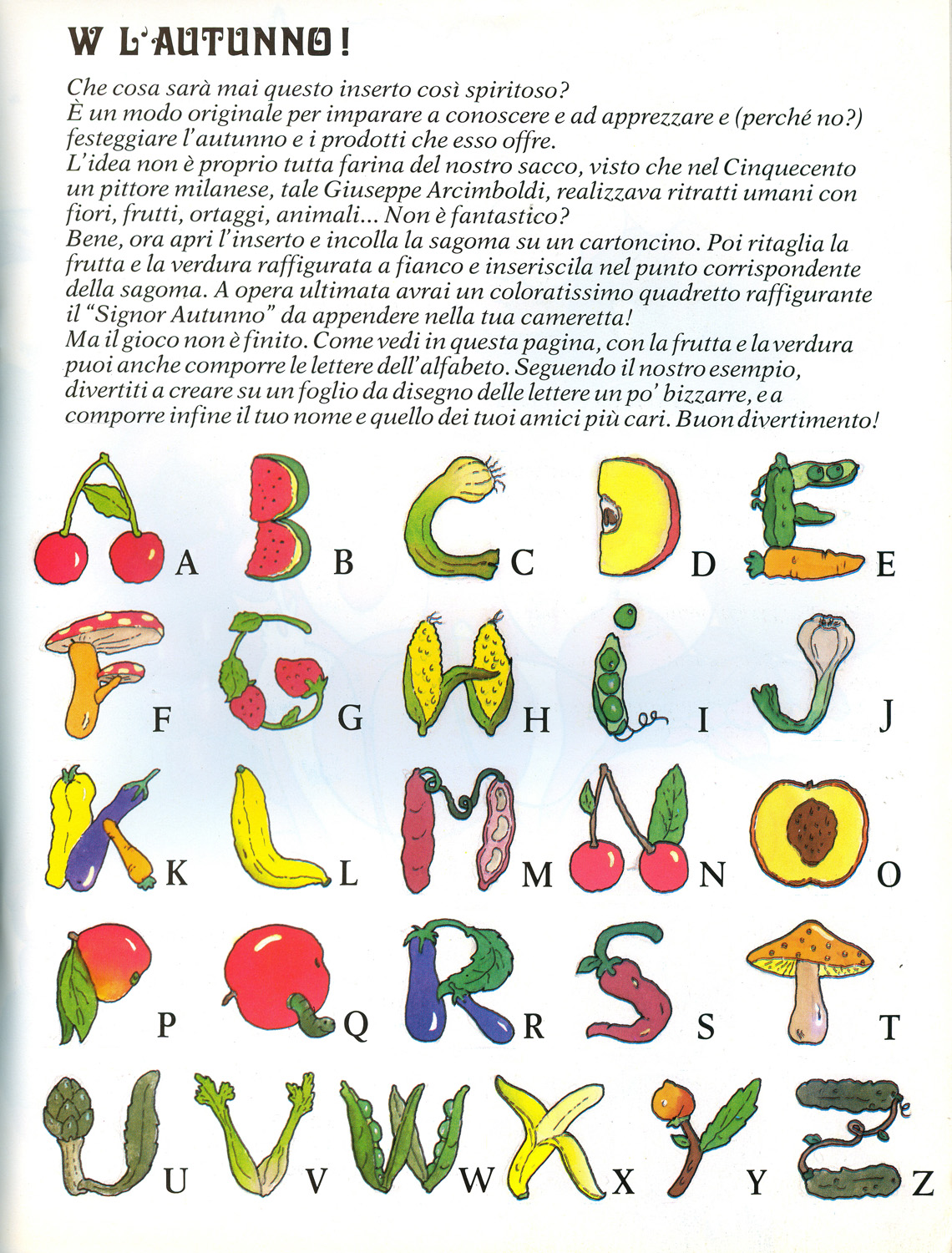 W L'AUTUNNO!

Che cosa sarà mai questo inserto così spiritoso?
È un modo originale per imparare a conoscere e ad apprezzare e (perché no?) festeggiare l'autunno e i prodotti che esso offre.
L'idea non è proprio tutta farina del nostro sacco, visto che nel Cinquecento un pittore milanese, tale Giuseppe Arcimboldi, realizzava ritratti umani con fiori, frutti, ortaggi, animali... Non è fantastico?
Bene, ora apri l'inserto e incolla la sagoma su un cartoncino. Poi ritaglia la frutta e la verdura raffigurata a fianco e inseriscila nel punto corrispondente della sagoma. A opera ultimata avrai un coloratissimo quadretto raffigurante il "Signor Autunno" da appendere nella tua cameretta!
Ma il gioco non è finito. Come vedi in questa pagina, con la frutta e la verdura puoi anche comporre le lettere dell'alfabeto. Seguendo il nostro esempio, divertiti a creare su un foglio da disegno delle lettere un po' bizzarre, e a comporre infine il tuo nome e quello dei tuoi amici più cari. Buon divertimento!

A B C D E
F G H I J
K L M N O
P Q R S T
U V W X Y Z